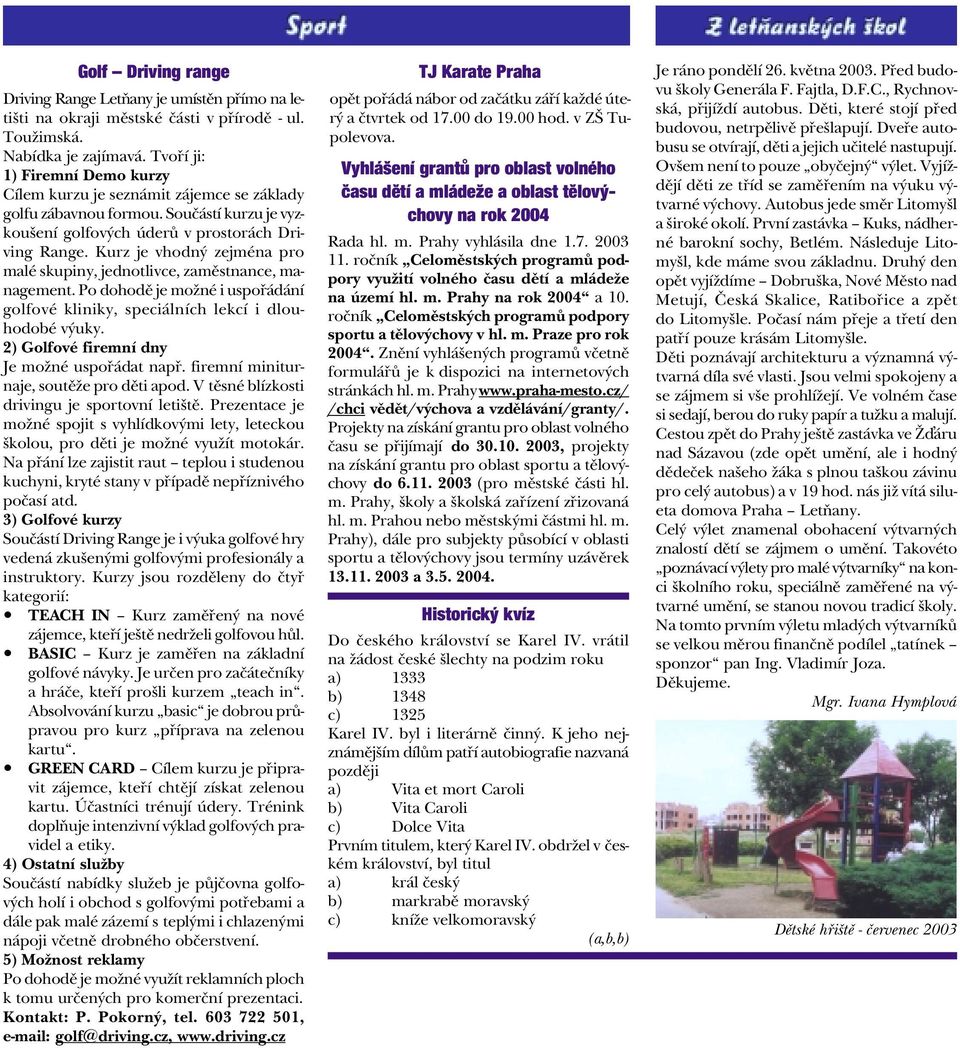 Sport

Golf – Driving range

Driving Range Letňany je umístěn přímo na letišti na okraji městské části v přírodě - ul. Toužimská.
Nabídka je zajímavá. Tvoří ji:
1) Firemní Demo kurzy
Cílem kurzu je seznámit zájemce se základy golfu zábavnou formou. Součástí kurzu je vyzkoušení golfových úderů v prostorách Driving Range. Kurz je vhodný zejména pro malé skupiny, jednotlivce, zaměstnance, management. Po dohodě je možné i uspořádání golfové kliniky, speciálních lekcí i dlouhodobé výuky.
2) Golfové firemní dny
Je možné uspořádat např. firemní miniturnaje, soutěže pro děti apod. V těsné blízkosti drivingu je sportovní letiště. Prezentace je možné spojit s vyhlídkovými lety, leteckou školou, pro děti je možné využít motokár. Na přání lze zajistit raut – teplou i studenou kuchyni, kryté stany v případě nepříznivého počasí atd.
3) Golfové kurzy
Součástí Driving Range je i výuka golfové hry vedená zkušenými golfovými profesionály a instruktory. Kurzy jsou rozděleny do čtyř kategorií:
• TEACH IN – Kurz zaměřený na nové zájemce, kteří ještě nedrželi golfovou hůl.
• BASIC – Kurz je zaměřen na základní golfové návyky. Je určen pro začátečníky a hráče, kteří prošli kurzem „teach in“. Absolvování kurzu „basic“ je dobrou průpravou pro kurz „příprava na zelenou kartu“.
• GREEN CARD – Cílem kurzu je připravit zájemce, kteří chtějí získat zelenou kartu. Účastníci trénují údery. Trénink doplňuje intenzivní výklad golfových pravidel a etiky.
4) Ostatní služby
Součástí nabídky služeb je půjčovna golfových holí i obchod s golfovými potřebami a dále pak malé zázemí s teplými i chlazenými nápoji včetně drobného občerstvení.
5) Možnost reklamy
Po dohodě je možné využít reklamních ploch k tomu určených pro komerční prezentaci.
Kontakt: P. Pokorný, tel. 603 722 501, e-mail: golf@driving.cz, www.driving.cz

TJ Karate Praha

opět pořádá nábor od začátku září každé úterý a čtvrtek od 17.00 do 19.00 hod. v ZŠ Tupolevova.

Vyhlášení grantů pro oblast volného času dětí a mládeže a oblast tělovýchovy na rok 2004

Rada hl. m. Prahy vyhlásila dne 1.7. 2003 11. ročník „Celoměstských programů podpory využití volného času dětí a mládeže na území hl. m. Prahy na rok 2004“ a 10. ročník „Celoměstských programů podpory sportu a tělovýchovy v hl. m. Praze pro rok 2004“. Znění vyhlášených programů včetně formulářů je k dispozici na internetových stránkách hl. m. Prahy www.praha-mesto.cz/ /chci vědět/výchova a vzdělávání/granty/. Projekty na získání grantu pro oblast volného času se přijímají do 30.10. 2003, projekty na získání grantu pro oblast sportu a tělovýchovy do 6.11. 2003 (pro městské části hl. m. Prahy, školy a školská zařízení zřizovaná hl. m. Prahou nebo městskými částmi hl. m. Prahy), dále pro subjekty působící v oblasti sportu a tělovýchovy jsou termíny uzávěrek 13.11. 2003 a 3.5. 2004.

Historický kvíz

Do českého království se Karel IV. vrátil na žádost české šlechty na podzim roku
a) 1333
b) 1348
c) 1325
Karel IV. byl i literárně činný. K jeho nejznámějším dílům patří autobiografie nazvaná později
a) Vita et mort Caroli
b) Vita Caroli
c) Dolce Vita
Prvním titulem, který Karel IV. obdržel v českém království, byl titul
a) král český
b) markrabě moravský
c) kníže velkomoravský
(a,b,b)

Z letňanských škol

Je ráno pondělí 26. května 2003. Před budovu školy Generála F. Fajtla, D.F.C., Rychnovská, přijíždí autobus. Děti, které stojí před budovou, netrpělivě přešlapují. Dveře autobusu se otvírají, děti a jejich učitelé nastupují. Ovšem není to pouze „obyčejný“ výlet. Vyjíždějí děti ze tříd se zaměřením na výuku výtvarné výchovy. Autobus jede směr Litomyšl a široké okolí. První zastávka – Kuks, nádherné barokní sochy, Betlém. Následuje Litomyšl, kde máme svou základnu. Druhý den opět vyjíždíme – Dobruška, Nové Město nad Metují, Česká Skalice, Ratibořice a zpět do Litomyšle. Počasí nám přeje a třetí den patří pouze krásám Litomyšle.
Děti poznávají architekturu a významná výtvarná díla své vlasti. Jsou velmi spokojeny a se zájmem si vše prohlížejí. Ve volném čase si sedají, berou do ruky papír a tužku a malují. Cestou zpět do Prahy ještě zastávka ve Žďáru nad Sázavou (zde opět umění, ale i hodný dědeček našeho žáka s plnou taškou závinu pro celý autobus) a v 19 hod. nás již vítá silueta domova Praha – Letňany.
Celý výlet znamenal obohacení výtvarných znalostí dětí se zájmem o umění. Takovéto „poznávací výlety pro malé výtvarníky“ na konci školního roku, speciálně zaměřené na výtvarné umění, se stanou novou tradicí školy. Na tomto prvním výletu mladých výtvarníků se velkou měrou finančně podílel „tatínek – sponzor“ pan Ing. Vladimír Joza.
Děkujeme.
Mgr. Ivana Hymplová

Dětské hřiště - červenec 2003